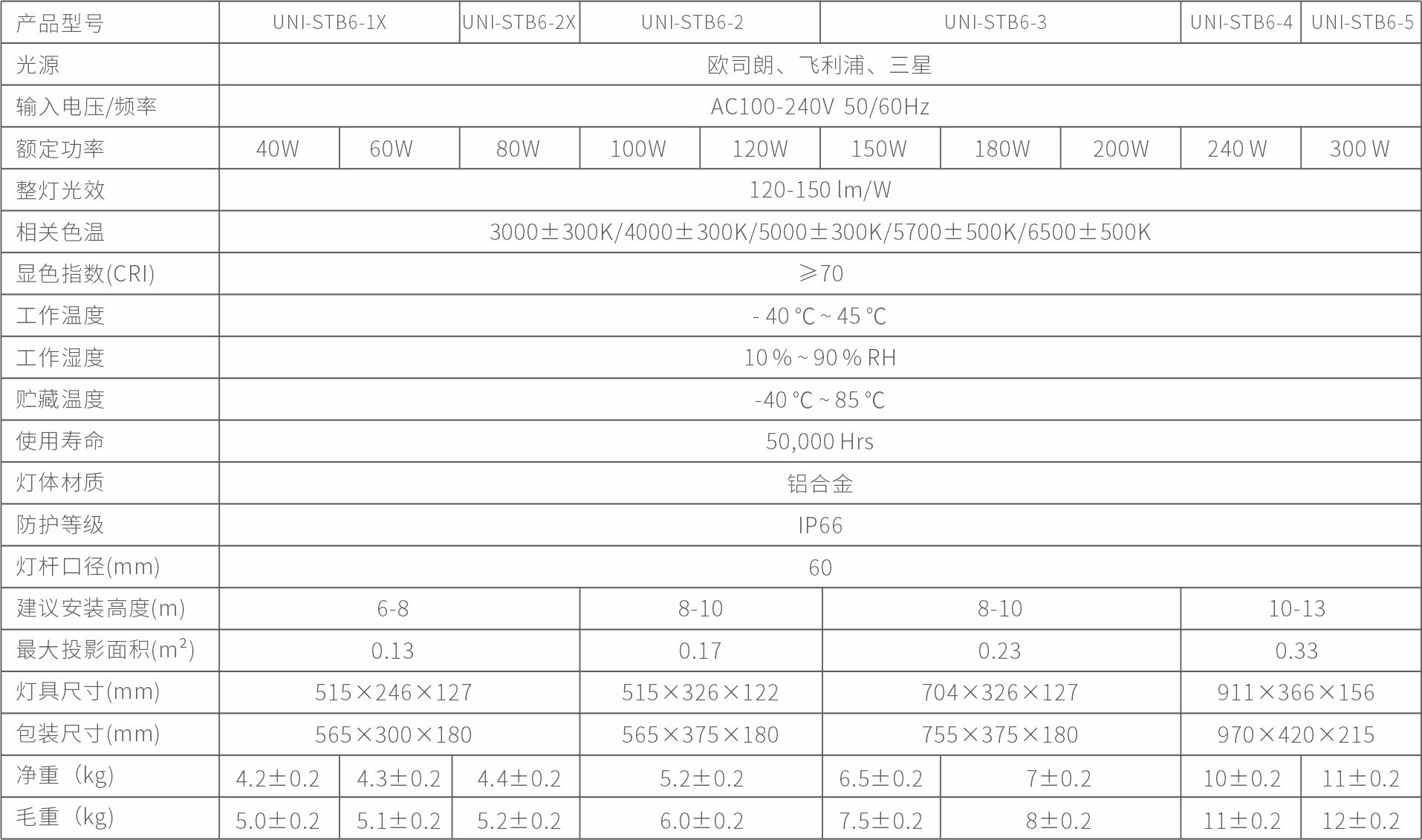 | 产品型号 | UNI-STB6-1X | | UNI-STB6-2X | UNI-STB6-2 | | UNI-STB6-3 | | | UNI-STB6-4 | UNI-STB6-5 |
|---|---|---|---|---|---|---|---|---|---|---|
| 光源 | 欧司朗、飞利浦、三星 | | | | | | | | | |
| 输入电压/频率 | AC100-240V 50/60Hz | | | | | | | | | |
| 额定功率 | 40W | 60W | 80W | 100W | 120W | 150W | 180W | 200W | 240 W | 300 W |
| 整灯光效 | 120-150 lm/W | | | | | | | | | |
| 相关色温 | 3000±300K/4000±300K/5000±300K/5700±500K/6500±500K | | | | | | | | | |
| 显色指数(CRI) | ≥70 | | | | | | | | | |
| 工作温度 | - 40 ℃ ~ 45 ℃ | | | | | | | | | |
| 工作湿度 | 10 % ~ 90 % RH | | | | | | | | | |
| 贮藏温度 | -40 ℃ ~ 85 ℃ | | | | | | | | | |
| 使用寿命 | 50,000 Hrs | | | | | | | | | |
| 灯体材质 | 铝合金 | | | | | | | | | |
| 防护等级 | IP66 | | | | | | | | | |
| 灯杆口径(mm) | 60 | | | | | | | | | |
| 建议安装高度(m) | 6-8 | | | 8-10 | | 8-10 | | | 10-13 | |
| 最大投影面积($m^2$) | 0.13 | | | 0.17 | | 0.23 | | | 0.33 | |
| 灯具尺寸(mm) | 515×246×127 | | | 515×326×122 | | 704×326×127 | | | 911×366×156 | |
| 包装尺寸(mm) | 565×300×180 | | | 565×375×180 | | 755×375×180 | | | 970×420×215 | |
| 净重（kg) | 4.2±0.2 | 4.3±0.2 | 4.4±0.2 | 5.2±0.2 | | 6.5±0.2 | 7±0.2 | | 10±0.2 | 11±0.2 |
| 毛重（kg) | 5.0±0.2 | 5.1±0.2 | 5.2±0.2 | 6.0±0.2 | | 7.5±0.2 | 8±0.2 | | 11±0.2 | 12±0.2 |